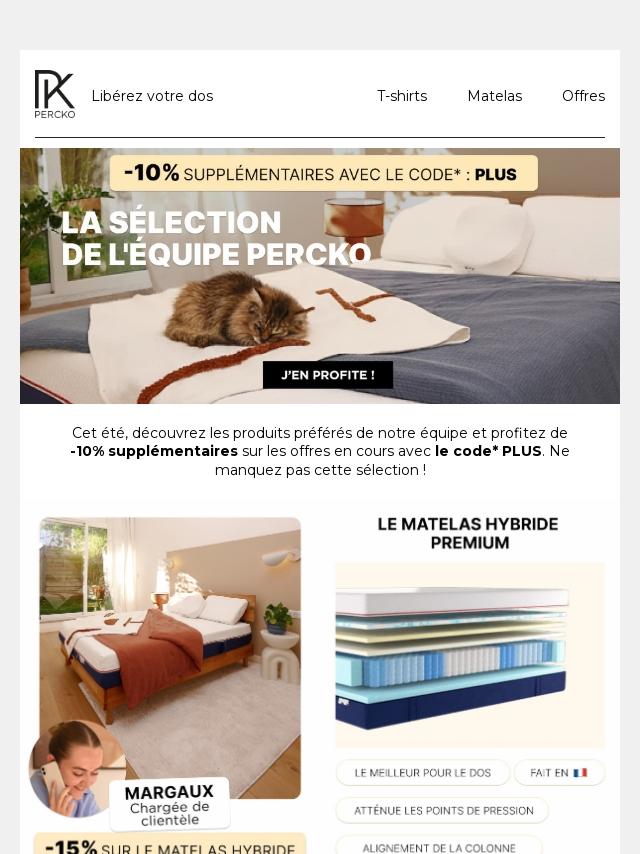 PK
PERCKO

Libérez votre dos

T-shirts Matelas Offres

-10% SUPPLÉMENTAIRES AVEC LE CODE* : PLUS

LA SÉLECTION DE L'ÉQUIPE PERCKO

J'EN PROFITE !

Cet été, découvrez les produits préférés de notre équipe et profitez de -10% supplémentaires sur les offres en cours avec le code* PLUS. Ne manquez pas cette sélection !

MARGAUX
Chargée de clientèle

-15% SUR LE MATELAS HYBRIDE

LE MATELAS HYBRIDE PREMIUM

LE MEILLEUR POUR LE DOS

FAIT EN

ATTÉNUE LES POINTS DE PRESSION

ALIGNEMENT DE LA COLONNE